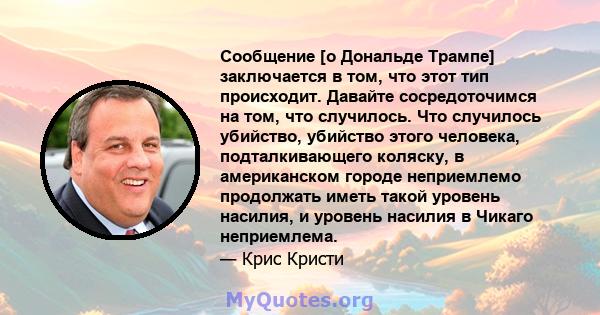 Сообщение [о Дональде Трампе] заключается в том, что этот тип происходит. Давайте сосредоточимся на том, что случилось. Что случилось убийство, убийство этого человека, подталкивающего коляску, в американском городе неприемлемо продолжать иметь такой уровень насилия, и уровень насилия в Чикаго неприемлема.
— Крис Кристи

MyQuotes.org